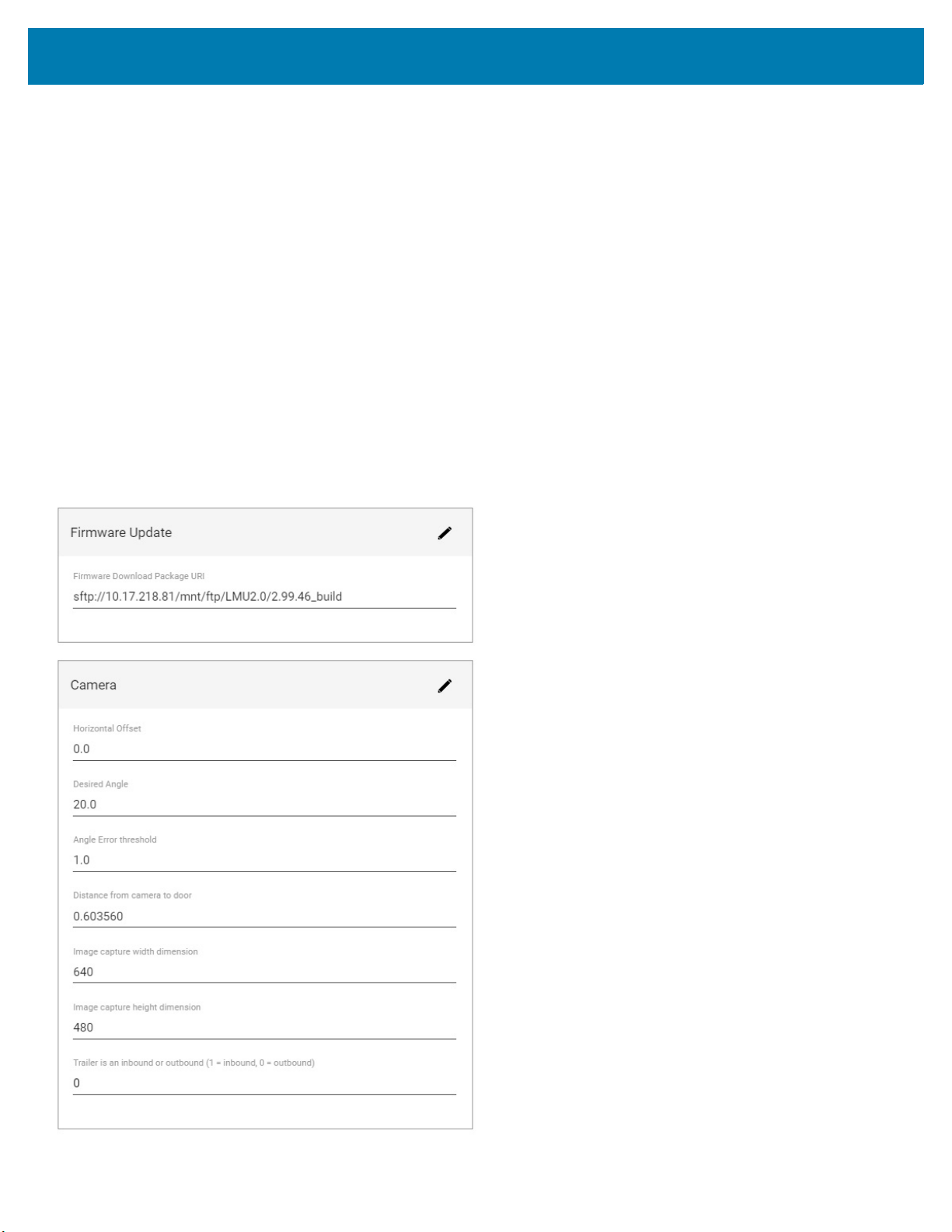 Firmware Update

Firmware Download Package URI
sftp://10.17.218.81/mnt/ftp/LMU2.0/2.99.46_build

Camera

Horizontal Offset
0.0

Desired Angle
20.0

Angle Error threshold
1.0

Distance from camera to door
0.603560

Image capture width dimension
640

Image capture height dimension
480

Trailer is an inbound or outbound (1 = inbound, 0 = outbound)
0